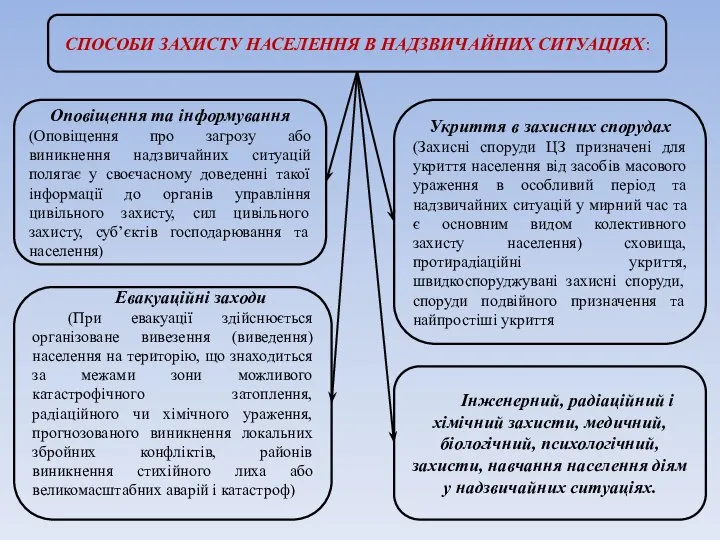 СПОСОБИ ЗАХИСТУ НАСЕЛЕННЯ В НАДЗВИЧАЙНИХ СИТУАЦІЯХ:

Оповіщення та інформування
(Оповіщення про загрозу або виникнення надзвичайних ситуацій полягає у своєчасному доведенні такої інформації до органів управління цивільного захисту, сил цивільного захисту, суб'єктів господарювання та населення)

Евакуаційні заходи
(При евакуації здійснюється організоване вивезення (виведення) населення на територію, що знаходиться за межами зони можливого катастрофічного затоплення, радіаційного чи хімічного ураження, прогнозованого виникнення локальних збройних конфліктів, районів виникнення стихійного лиха або великомасштабних аварій і катастроф)

Укриття в захисних спорудах
(Захисні споруди ЦЗ призначені для укриття населення від засобів масового ураження в особливий період та надзвичайних ситуацій у мирний час та є основним видом колективного захисту населення) сховища, протирадіаційні укриття, швидкоспоруджувані захисні споруди, споруди подвійного призначення та найпростіші укриття

Інженерний, радіаційний і хімічний захисти, медичний, біологічний, психологічний, захисти, навчання населення діям у надзвичайних ситуаціях.